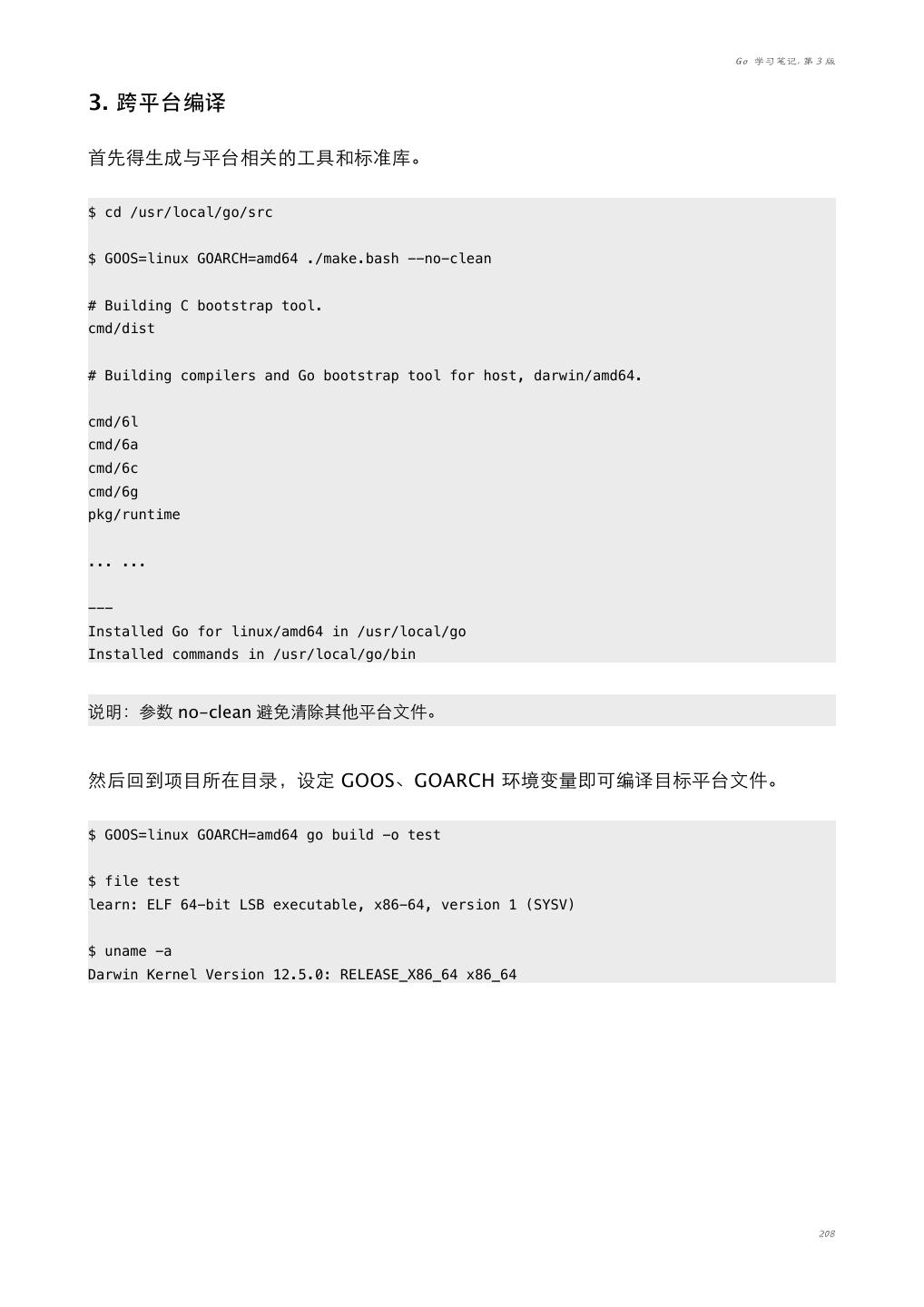 Go 学习笔记, 第 3 版

3. 跨平台编译

首先得生成与平台相关的工具和标准库。

$ cd /usr/local/go/src

$ GOOS=linux GOARCH=amd64 ./make.bash --no-clean

# Building C bootstrap tool.
cmd/dist

# Building compilers and Go bootstrap tool for host, darwin/amd64.

cmd/6l
cmd/6a
cmd/6c
cmd/6g
pkg/runtime

... ...

---
Installed Go for linux/amd64 in /usr/local/go
Installed commands in /usr/local/go/bin

说明：参数 no-clean 避免清除其他平台文件。

然后回到项目所在目录，设定 GOOS、GOARCH 环境变量即可编译目标平台文件。

$ GOOS=linux GOARCH=amd64 go build -o test

$ file test
learn: ELF 64-bit LSB executable, x86-64, version 1 (SYSV)

$ uname -a
Darwin Kernel Version 12.5.0: RELEASE_X86_64 x86_64

208